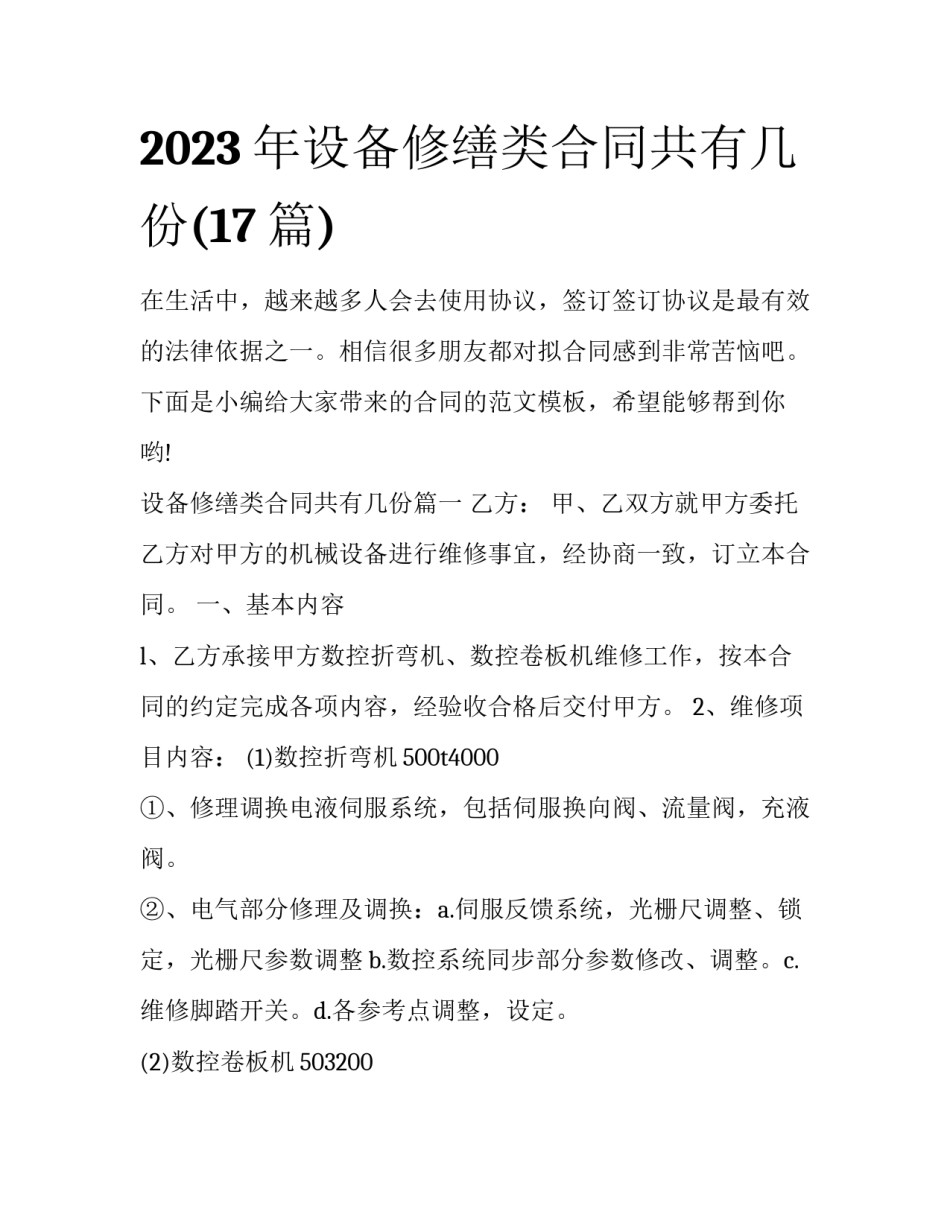 2023 年设备修缮类合同共有几份(17 篇)

在生活中，越来越多人会去使用协议，签订签订协议是最有效的法律依据之一。相信很多朋友都对拟合同感到非常苦恼吧。下面是小编给大家带来的合同的范文模板，希望能够帮到你哟!

设备修缮类合同共有几份篇一 乙方： 甲、乙双方就甲方委托乙方对甲方的机械设备进行维修事宜，经协商一致，订立本合同。 一、基本内容

l、乙方承接甲方数控折弯机、数控卷板机维修工作，按本合同的约定完成各项内容，经验收合格后交付甲方。 2、维修项目内容： (1)数控折弯机 500t4000

①、修理调换电液伺服系统，包括伺服换向阀、流量阀，充液阀。

②、电气部分修理及调换：a.伺服反馈系统，光栅尺调整、锁定，光栅尺参数调整 b.数控系统同步部分参数修改、调整。c.维修脚踏开关。d.各参考点调整，设定。

(2)数控卷板机 503200